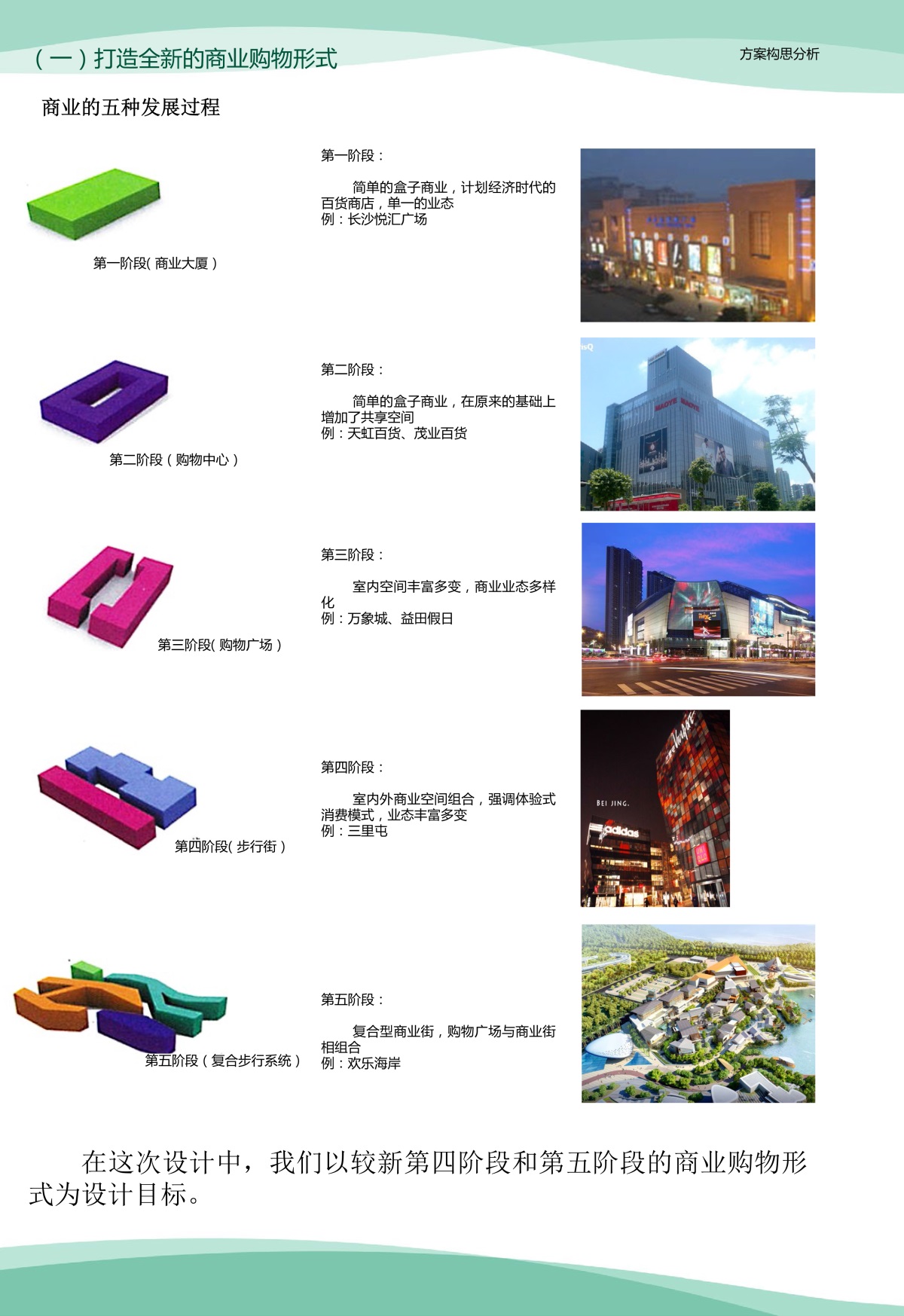 (一)打造全新的商业购物形式

方案构思分析

商业的五种发展过程

第一阶段(商业大厦)

第一阶段：

简单的盒子商业，计划经济时代的百货商店，单一的业态
例：长沙悦汇广场

第二阶段(购物中心)

第二阶段：

简单的盒子商业，在原来的基础上增加了共享空间
例：天虹百货、茂业百货

第三阶段(购物广场)

第三阶段：

室内空间丰富多变，商业业态多样化
例：万象城、益田假日

第四阶段(步行街)

第四阶段：

室内外商业空间组合，强调体验式消费模式，业态丰富多变
例：三里屯

第五阶段(复合步行系统)

第五阶段：

复合型商业街，购物广场与商业街相组合
例：欢乐海岸

在这次设计中，我们以较新第四阶段和第五阶段的商业购物形式为设计目标。